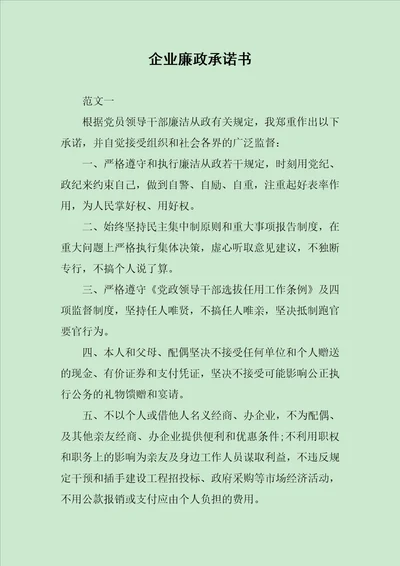 企业廉政承诺书

范文一

根据党员领导干部廉洁从政有关规定，我郑重作出以下承诺，并自觉接受组织和社会各界的广泛监督：

一、严格遵守和执行廉洁从政若干规定，时刻用党纪、政纪来约束自己，做到自警、自励、自重，注重起好表率作用，为人民掌好权、用好权。

二、始终坚持民主集中制原则和重大事项报告制度，在重大问题上严格执行集体决策，虚心听取意见建议，不独断专行，不搞个人说了算。

三、严格遵守《党政领导干部选拔任用工作条例》及四项监督制度，坚持任人唯贤，不搞任人唯亲，坚决抵制跑官要官行为。

四、本人和父母、配偶坚决不接受任何单位和个人赠送的现金、有价证券和支付凭证，坚决不接受可能影响公正执行公务的礼物馈赠和宴请。

五、不以个人或借他人名义经商、办企业，不为配偶、及其他亲友经商、办企业提供便利和优惠条件;不利用职权和职务上的影响为亲友及身边工作人员谋取利益，不违反规定干预和插手建设工程招投标、政府采购等市场经济活动，不用公款报销或支付应由个人负担的费用。